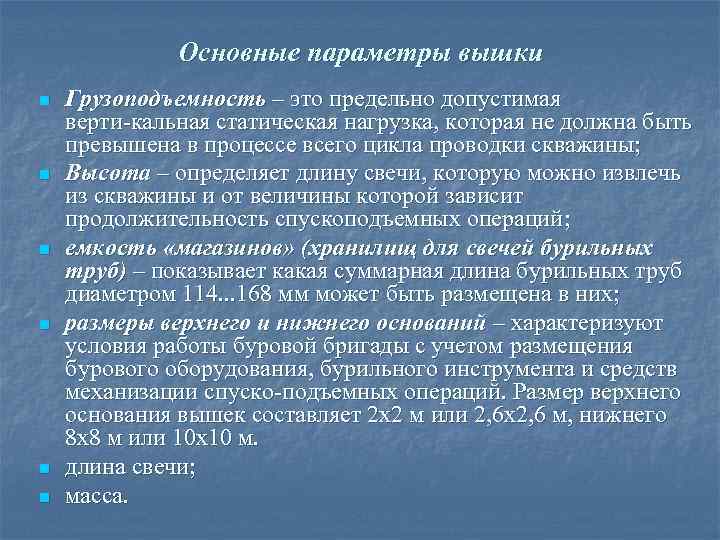 Основные параметры вышки

Грузоподъемность – это предельно допустимая верти-кальная статическая нагрузка, которая не должна быть превышена в процессе всего цикла проводки скважины;

Высота – определяет длину свечи, которую можно извлечь из скважины и от величины которой зависит продолжительность спускоподъемных операций;

емкость «магазинов» (хранилищ для свечей бурильных труб) – показывает какая суммарная длина бурильных труб диаметром 114...168 мм может быть размещена в них;

размеры верхнего и нижнего оснований – характеризуют условия работы буровой бригады с учетом размещения бурового оборудования, бурильного инструмента и средств механизации спуско-подъемных операций. Размер верхнего основания вышек составляет 2х2 м или 2,6х2,6 м, нижнего 8х8 м или 10х10 м.

длина свечи;

масса.